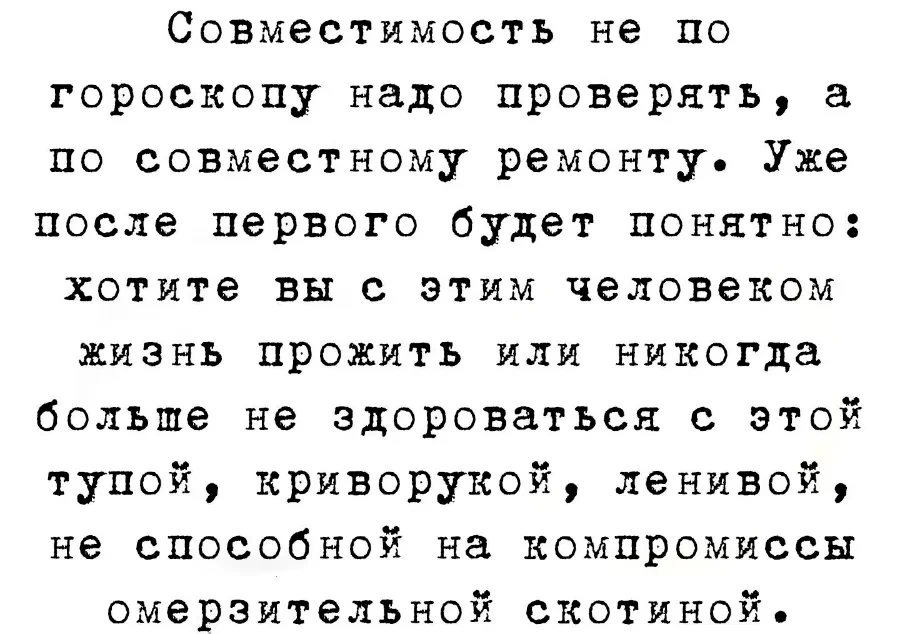 Совместимость не по гороскопу надо проверять, а по совместному ремонту. Уже после первого будет понятно: хотите вы с этим человеком жизнь прожить или никогда больше не здороваться с этой тупой, криворукой, ленивой, не способной на компромиссы омерзительной скотиной.